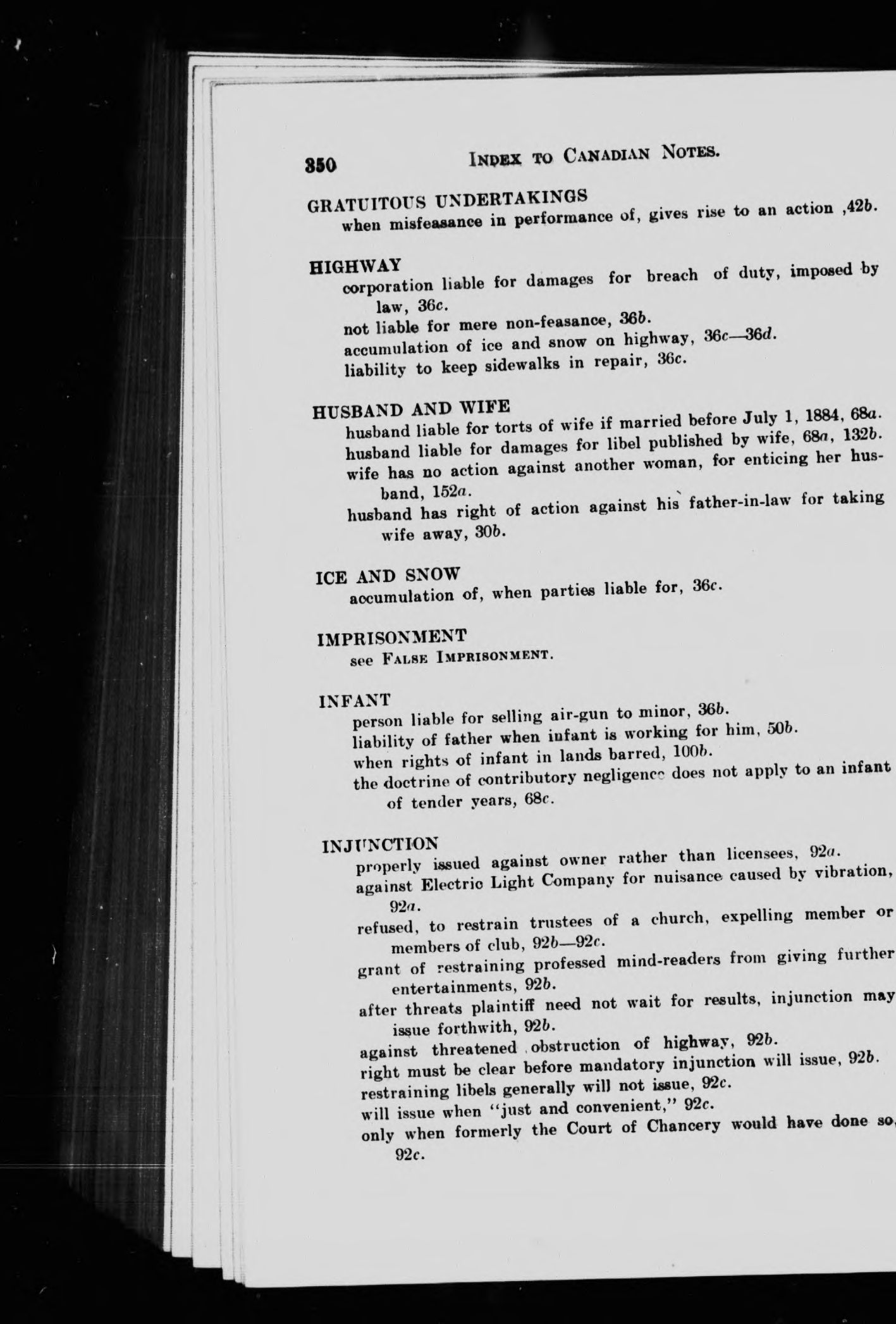 350 INDEX TO CANADIAN NOTES.

GRATUITOUS UNDERTAKINGS
when misfeasance in performance of, gives rise to an action ,42b.

HIGHWAY
corporation liable for damages for breach of duty, imposed by law, 36c.
not liable for mere non-feasance, 36b.
accumulation of ice and snow on highway, 36c—36d.
liability to keep sidewalks in repair, 36c.

HUSBAND AND WIFE
husband liable for torts of wife if married before July 1, 1884, 68a.
husband liable for damages for libel published by wife, 68a, 132b.
wife has no action against another woman, for enticing her husband, 152a.
husband has right of action against his father-in-law for taking wife away, 30b.

ICE AND SNOW
accumulation of, when parties liable for, 36c.

IMPRISONMENT
see FALSE IMPRISONMENT.

INFANT
person liable for selling air-gun to minor, 36b.
liability of father when infant is working for him, 50b.
when rights of infant in lands barred, 100b.
the doctrine of contributory negligence does not apply to an infant of tender years, 68c.

INJUNCTION
properly issued against owner rather than licensees, 92a.
against Electric Light Company for nuisance caused by vibration, 92a.
refused, to restrain trustees of a church, expelling member or members of club, 92b—92c.
grant of restraining professed mind-readers from giving further entertainments, 92b.
after threats plaintiff need not wait for results, injunction may issue forthwith, 92b.
against threatened obstruction of highway, 92b.
right must be clear before mandatory injunction will issue, 92b.
restraining libels generally will not issue, 92c.
will issue when "just and convenient," 92c.
only when formerly the Court of Chancery would have done so, 92c.